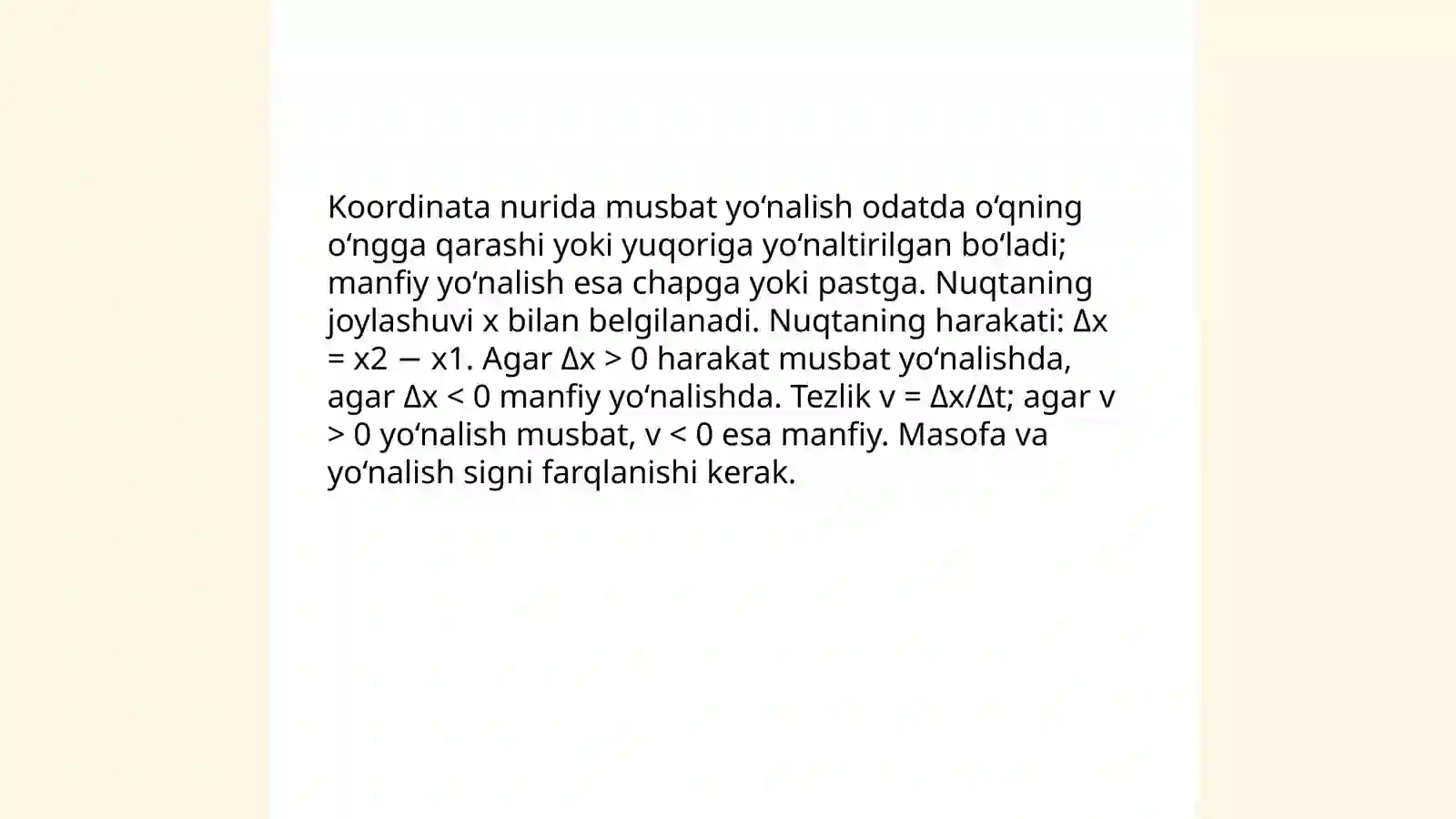 Koordinata nurida musbat yo‘nalish odatda o‘qning o‘ngga qarashi yoki yuqoriga yo‘naltirilgan bo‘ladi; manfiy yo‘nalish esa chapga yoki pastga. Nuqtaning joylashuvi x bilan belgilanadi. Nuqtaning harakati: $\Delta x = x2 - x1$. Agar $\Delta x > 0$ harakat musbat yo‘nalishda, agar $\Delta x < 0$ manfiy yo‘nalishda. Tezlik $v = \Delta x/\Delta t$; agar $v > 0$ yo‘nalish musbat, $v < 0$ esa manfiy. Masofa va yo‘nalish signi farqlanishi kerak.